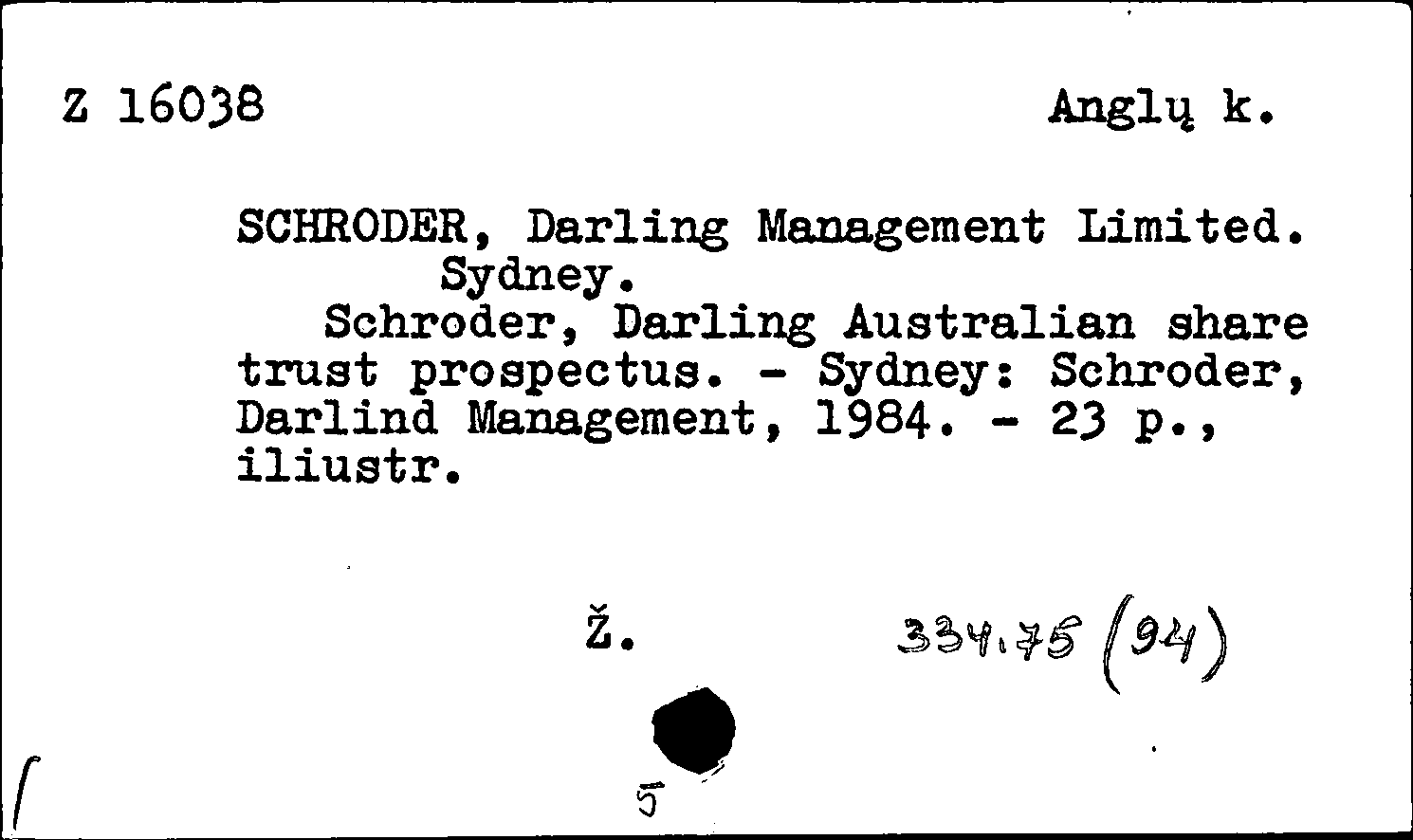 Z 16038 Anglų k.

SCHRODER, Darling Management Limited. Sydney.

Schroder, Darling Australian share trust prospectus. - Sydney: Schroder, Darlind Management, 1984. - 23 p., iliustr.

Ž. 334.75 (94)

5